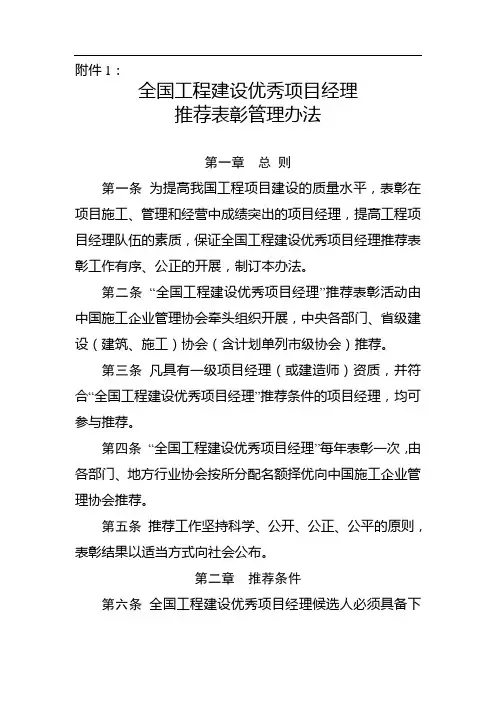 附件 1：

全国工程建设优秀项目经理
推荐表彰管理办法

第一章　总 则

第一条 为提高我国工程项目建设的质量水平，表彰在项目施工、管理和经营中成绩突出的项目经理，提高工程项目经理队伍的素质，保证全国工程建设优秀项目经理推荐表彰工作有序、公正的开展，制订本办法。

第二条 “全国工程建设优秀项目经理”推荐表彰活动由中国施工企业管理协会牵头组织开展，中央各部门、省级建设（建筑、施工）协会（含计划单列市级协会）推荐。

第三条 凡具有一级项目经理（或建造师）资质，并符合“全国工程建设优秀项目经理”推荐条件的项目经理，均可参与推荐。

第四条 “全国工程建设优秀项目经理”每年表彰一次，由各部门、地方行业协会按所分配名额择优向中国施工企业管理协会推荐。

第五条 推荐工作坚持科学、公开、公正、公平的原则，表彰结果以适当方式向社会公布。

第二章　推荐条件

第六条 全国工程建设优秀项目经理候选人必须具备下